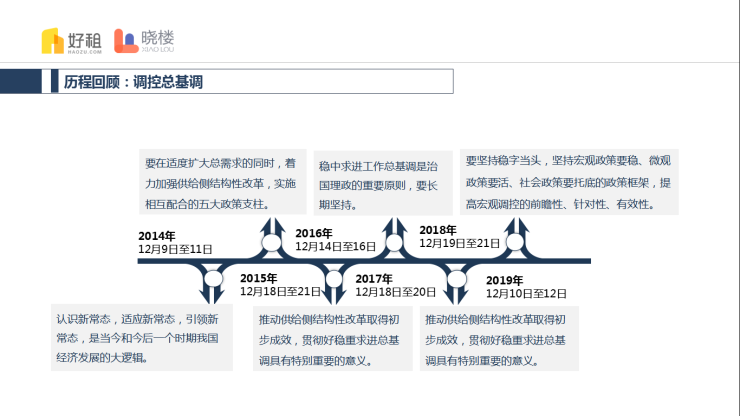 好租
HAOZU.COM

晓楼
XIAO LOU

历程回顾：调控总基调

要在适度扩大总需求的同时，着力加强供给侧结构性改革，实施相互配合的五大政策支柱。

稳中求进工作总基调是治国理政的重要原则，要长期坚持。

要坚持稳字当头，坚持宏观政策要稳、微观政策要活、社会政策要托底的政策框架，提高宏观调控的前瞻性、针对性、有效性。

2014年
12月9日至11日

2016年
12月14日至16日

2018年
12月19日至21日

2015年
12月18日至21日

2017年
12月18日至20日

2019年
12月10日至12日

认识新常态，适应新常态，引领新常态，是当今和今后一个时期我国经济发展的大逻辑。

推动供给侧结构性改革取得初步成效，贯彻好稳重求进总基调具有特别重要的意义。

推动供给侧结构性改革取得初步成效，贯彻好稳重求进总基调具有特别重要的意义。